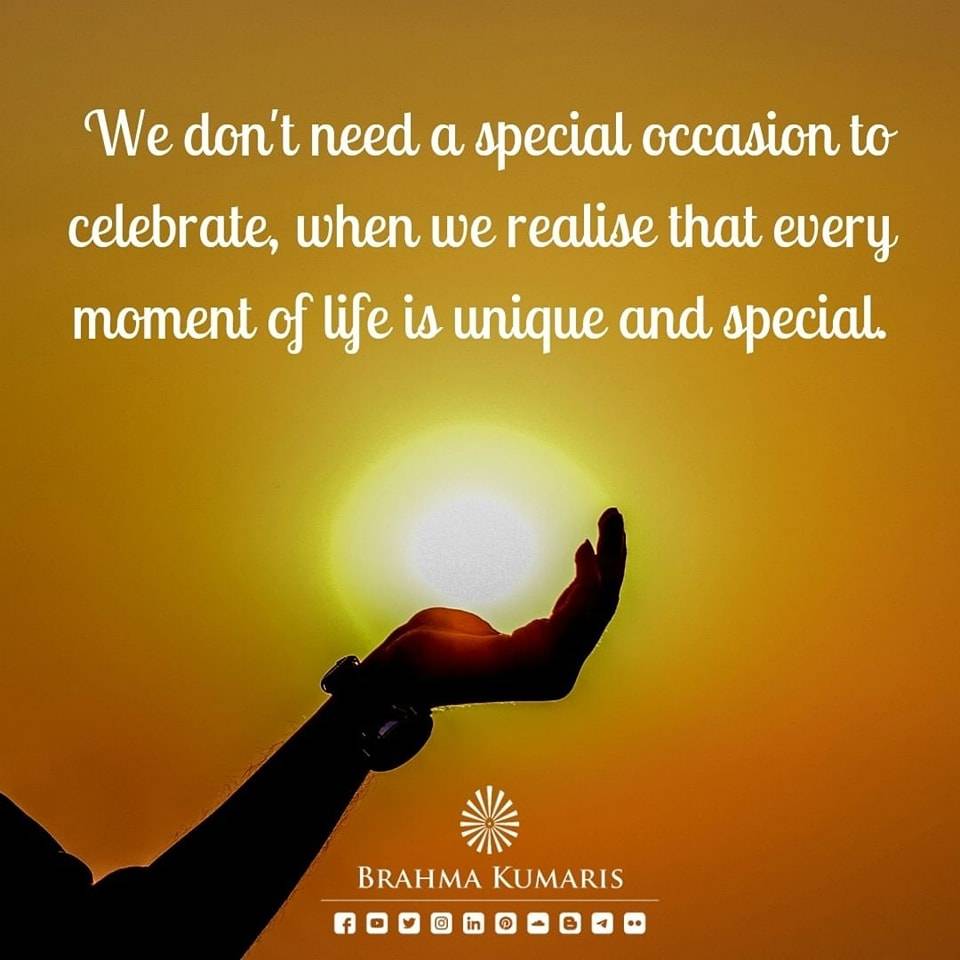 We don't need a special occasion to celebrate, when we realise that every moment of life is unique and special.

BRAHMA KUMARIS